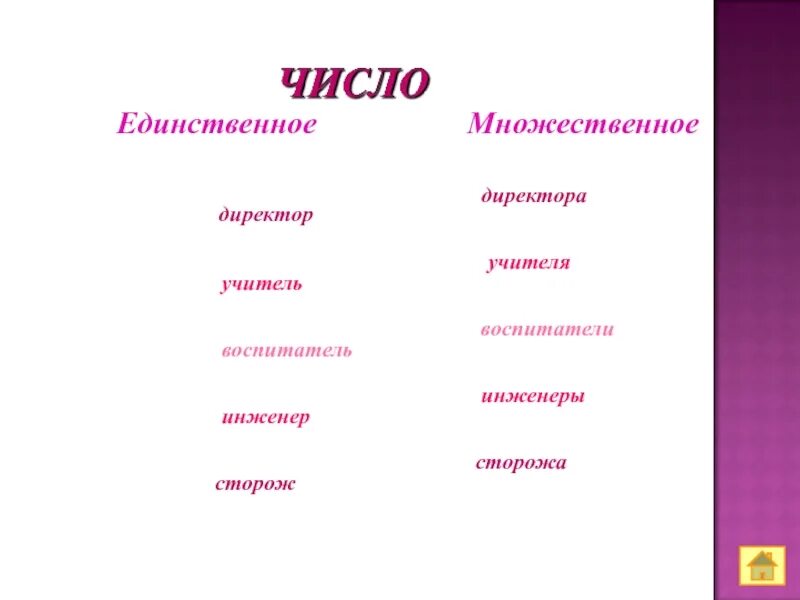 ЧИСЛО

Единственное

директор

учитель

воспитатель

инженер

сторож

Множественное

директора

учителя

воспитатели

инженеры

сторожа